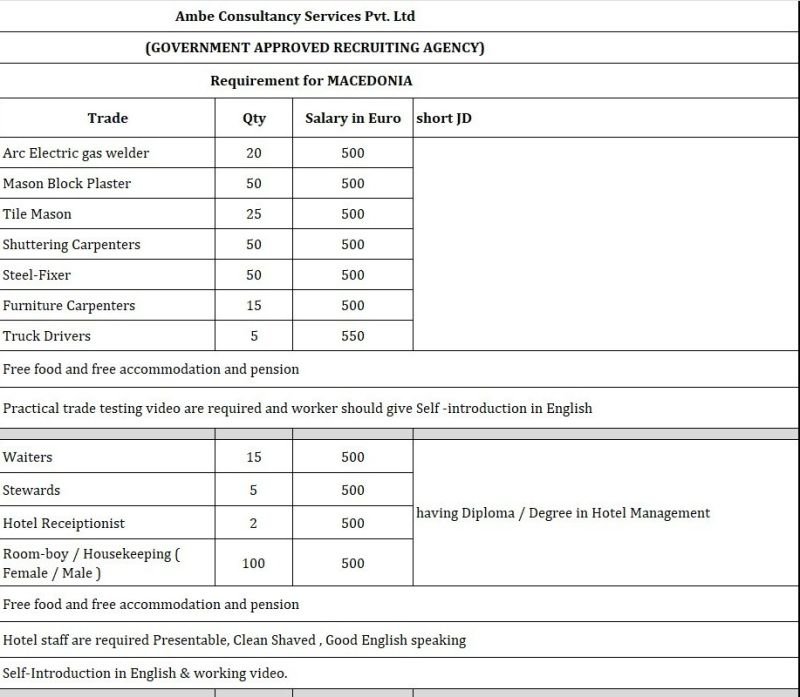 Ambe Consultancy Services Pvt. Ltd

(GOVERNMENT APPROVED RECRUITING AGENCY)

Requirement for MACEDONIA

| Trade | Qty | Salary in Euro | short JD |
|---|---|---|---|
| Arc Electric gas welder | 20 | 500 | |
| Mason Block Plaster | 50 | 500 | |
| Tile Mason | 25 | 500 | |
| Shuttering Carpenters | 50 | 500 | |
| Steel-Fixer | 50 | 500 | |
| Furniture Carpenters | 15 | 500 | |
| Truck Drivers | 5 | 550 | |

Free food and free accommodation and pension

Practical trade testing video are required and worker should give Self -introduction in English

| | | | |
|---|---|---|---|
| Waiters | 15 | 500 | having Diploma / Degree in Hotel Management |
| Stewards | 5 | 500 | |
| Hotel Receiptionist | 2 | 500 | |
| Room-boy / Housekeeping ( Female / Male ) | 100 | 500 | |

Free food and free accommodation and pension

Hotel staff are required Presentable, Clean Shaved , Good English speaking

Self-Introduction in English & working video.